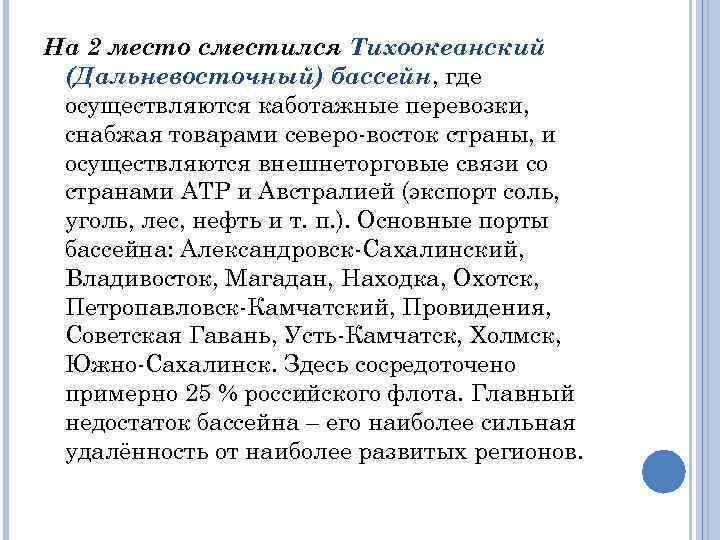 На 2 место сместился Тихоокеанский (Дальневосточный) бассейн, где осуществляются каботажные перевозки, снабжая товарами северо-восток страны, и осуществляются внешнеторговые связи со странами АТР и Австралией (экспорт соль, уголь, лес, нефть и т. п.). Основные порты бассейна: Александровск-Сахалинский, Владивосток, Магадан, Находка, Охотск, Петропавловск-Камчатский, Провидения, Советская Гавань, Усть-Камчатск, Холмск, Южно-Сахалинск. Здесь сосредоточено примерно 25 % российского флота. Главный недостаток бассейна – его наиболее сильная удалённость от наиболее развитых регионов.